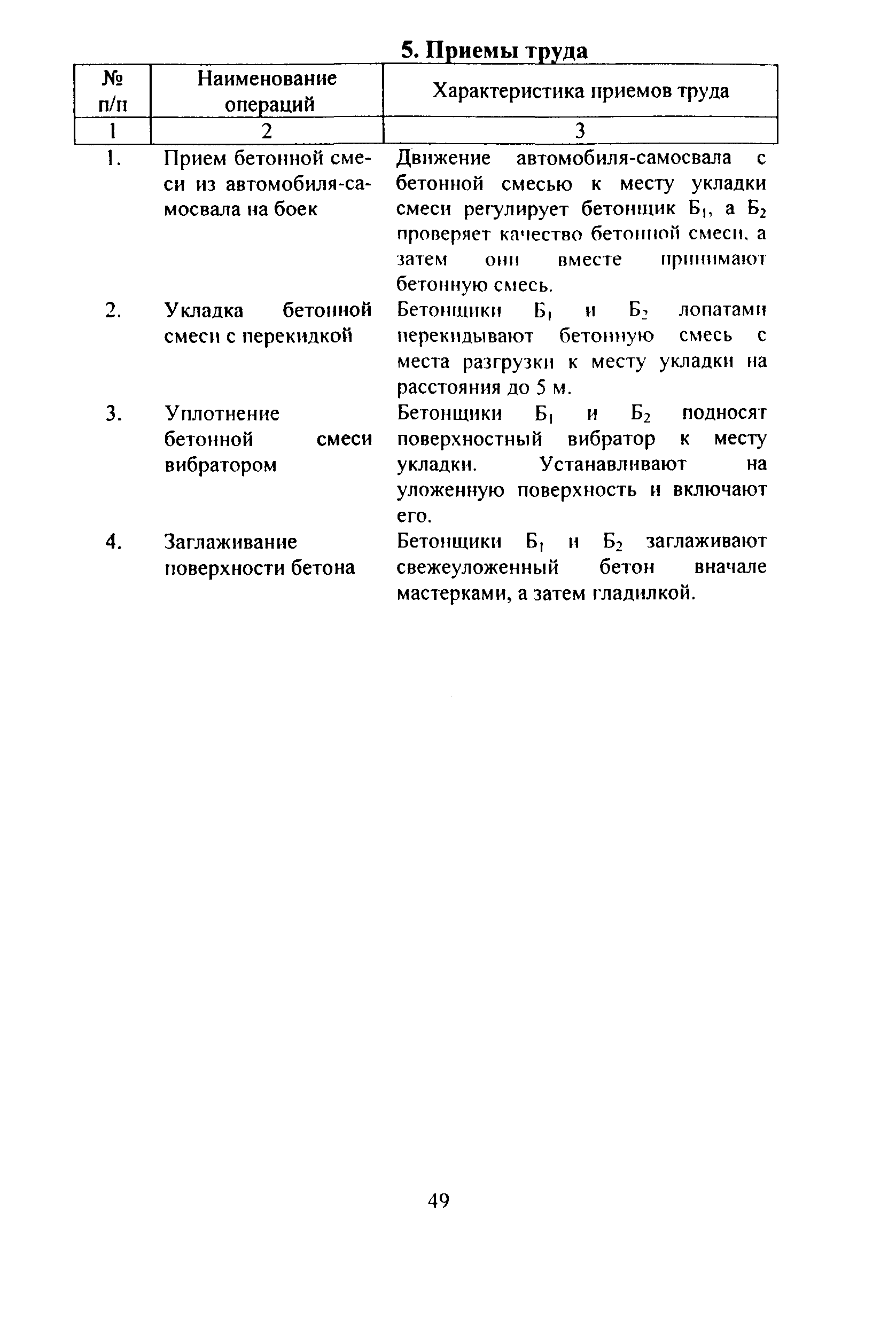 5. Приемы труда

| № п/п | Наименование операций | Характеристика приемов труда |
|---|---|---|
| 1 | 2 | 3 |
| 1. | Прием бетонной смеси из автомобиля-самосвала на боек | Движение автомобиля-самосвала с бетонной смесью к месту укладки смеси регулирует бетонщик $Б_1$, а $Б_2$ проверяет качество бетонной смеси, а затем они вместе принимают бетонную смесь. |
| 2. | Укладка бетонной смеси с перекидкой | Бетонщики $Б_1$ и $Б_2$ лопатами перекидывают бетонную смесь с места разгрузки к месту укладки на расстояния до 5 м. |
| 3. | Уплотнение бетонной смеси вибратором | Бетонщики $Б_1$ и $Б_2$ подносят поверхностный вибратор к месту укладки. Устанавливают на уложенную поверхность и включают его. |
| 4. | Заглаживание поверхности бетона | Бетонщики $Б_1$ и $Б_2$ заглаживают свежеуложенный бетон вначале мастерками, а затем гладилкой. |

49